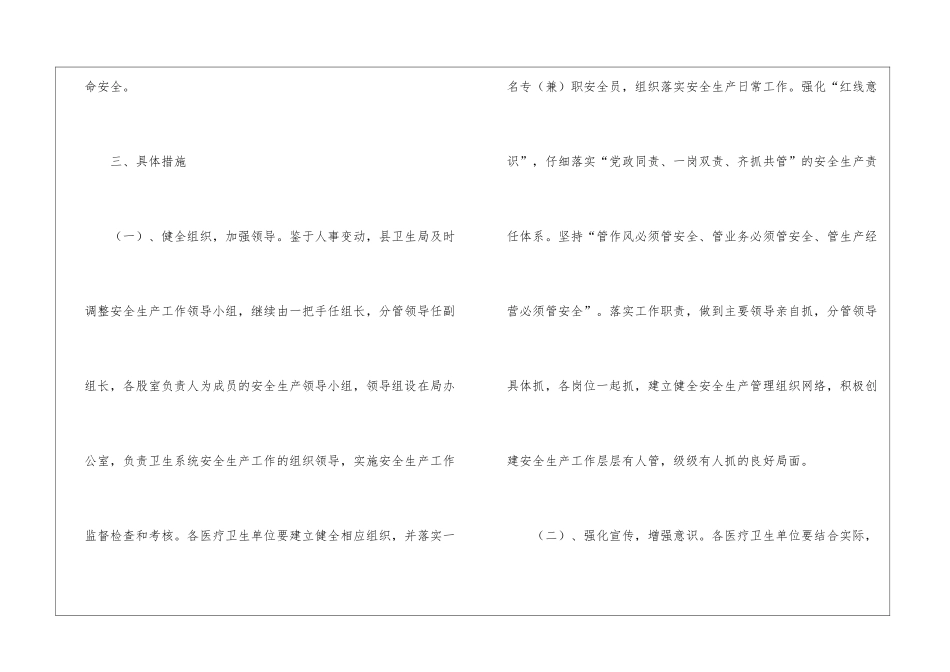 命安全。

三、具体措施

（一）、健全组织，加强领导。鉴于人事变动，县卫生局及时调整安全生产工作领导小组，继续由一把手任组长，分管领导任副组长，各股室负责人为成员的安全生产领导小组，领导组设在局办公室，负责卫生系统安全生产工作的组织领导，实施安全生产工作监督检查和考核。各医疗卫生单位要建立健全相应组织，并落实一名专（兼）职安全员，组织落实安全生产日常工作。强化“红线意识”，仔细落实“党政同责、一岗双责、齐抓共管”的安全生产责任体系。坚持“管作风必须管安全、管业务必须管安全、管生产经营必须管安全”。落实工作职责，做到主要领导亲自抓，分管领导具体抓，各岗位一起抓，建立健全安全生产管理组织网络，积极创建安全生产工作层层有人管，级级有人抓的良好局面。

（二）、强化宣传，增强意识。各医疗卫生单位要结合实际，